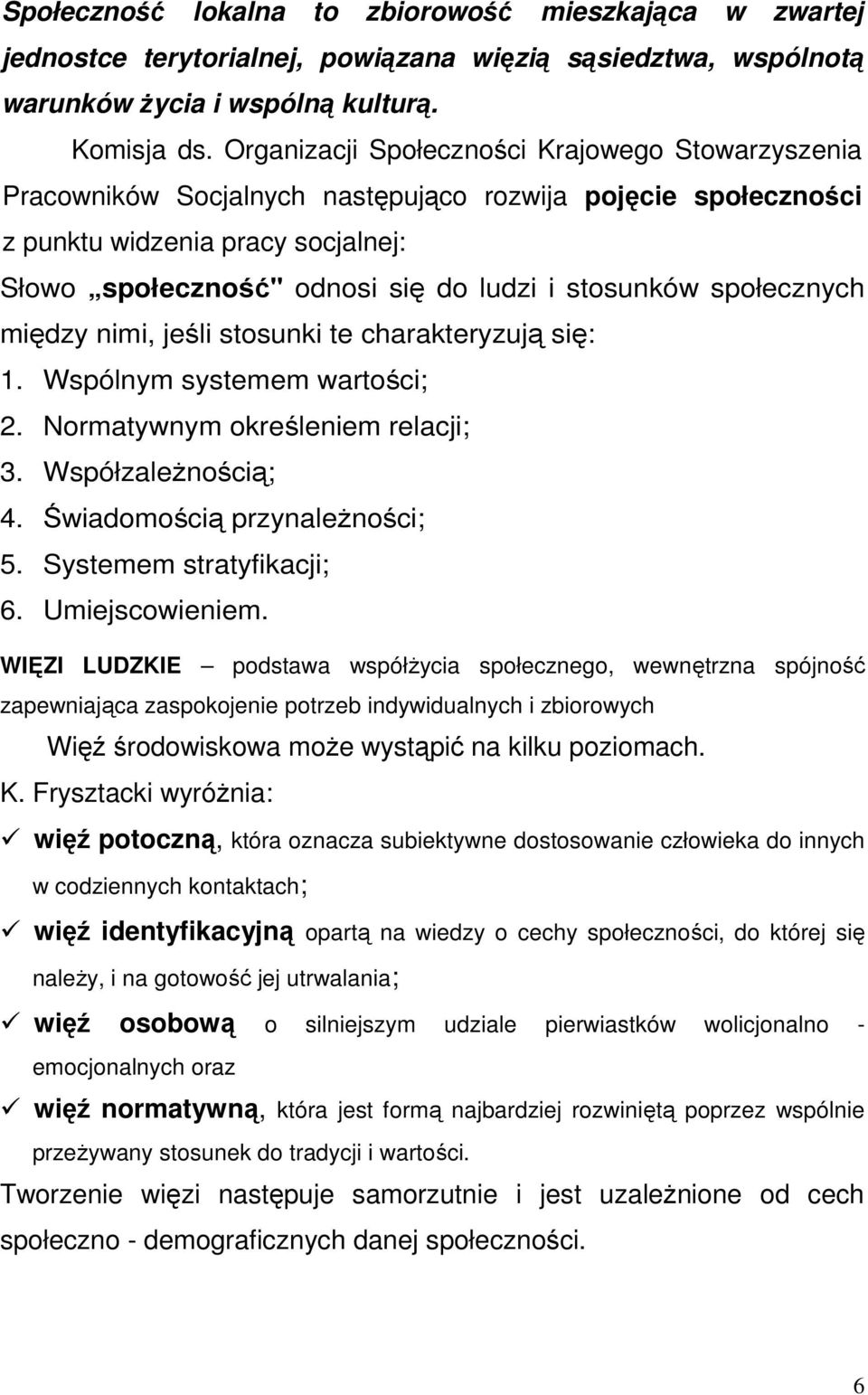 Społeczność lokalna to zbiorowość mieszkająca w zwartej jednostce terytorialnej, powiązana więzią sąsiedztwa, wspólnotą warunków życia i wspólną kulturą.

Komisja ds. Organizacji Społeczności Krajowego Stowarzyszenia Pracowników Socjalnych następująco rozwija pojęcie społeczności z punktu widzenia pracy socjalnej:

Słowo „społeczność" odnosi się do ludzi i stosunków społecznych między nimi, jeśli stosunki te charakteryzują się:

1. Wspólnym systemem wartości;
2. Normatywnym określeniem relacji;
3. Współzależnością;
4. Świadomością przynależności;
5. Systemem stratyfikacji;
6. Umiejscowieniem.

WIĘZI LUDZKIE – podstawa współżycia społecznego, wewnętrzna spójność zapewniająca zaspokojenie potrzeb indywidualnych i zbiorowych

Więź środowiskowa może wystąpić na kilku poziomach.

K. Frysztacki wyróżnia:

✓ więź potoczną, która oznacza subiektywne dostosowanie człowieka do innych w codziennych kontaktach;

✓ więź identyfikacyjną opartą na wiedzy o cechy społeczności, do której się należy, i na gotowość jej utrwalania;

✓ więź osobową o silniejszym udziale pierwiastków wolicjonalno - emocjonalnych oraz

✓ więź normatywną, która jest formą najbardziej rozwiniętą poprzez wspólnie przeżywany stosunek do tradycji i wartości.

Tworzenie więzi następuje samorzutnie i jest uzależnione od cech społeczno - demograficznych danej społeczności.

6